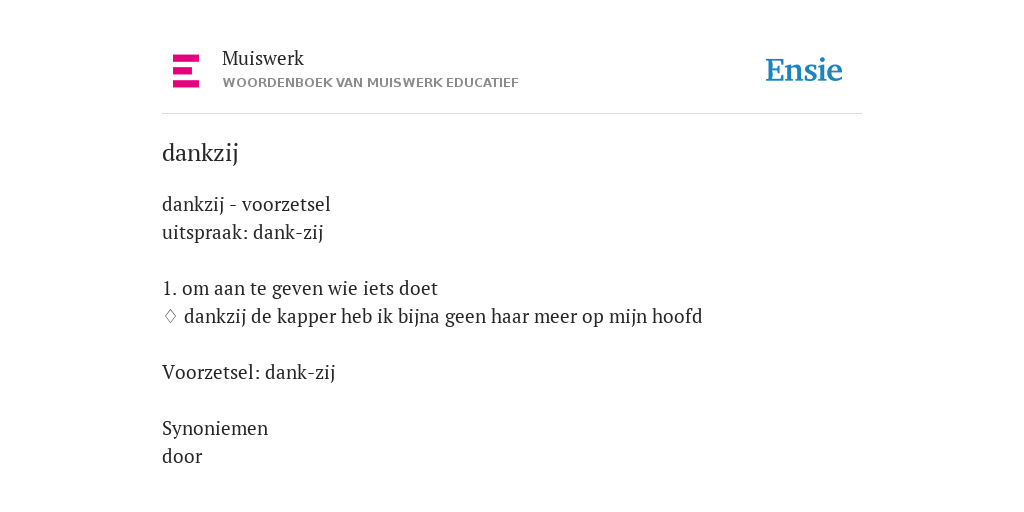 Muiswerk
WOORDENBOEK VAN MUISWERK EDUCATIEF

Ensie

dankzij

dankzij - voorzetsel
uitspraak: dank-zij

1. om aan te geven wie iets doet
♢ dankzij de kapper heb ik bijna geen haar meer op mijn hoofd

Voorzetsel: dank-zij

Synoniemen
door